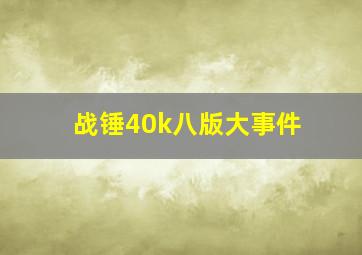 战锤40k八版大事件